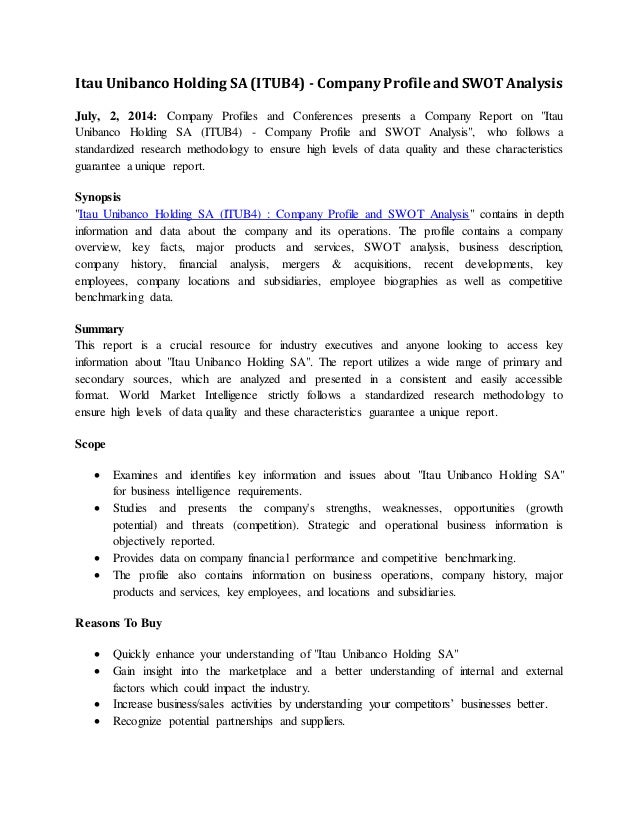 Itau Unibanco Holding SA (ITUB4) - Company Profile and SWOT Analysis

July, 2, 2014: Company Profiles and Conferences presents a Company Report on "Itau Unibanco Holding SA (ITUB4) - Company Profile and SWOT Analysis", who follows a standardized research methodology to ensure high levels of data quality and these characteristics guarantee a unique report.

Synopsis
"Itau Unibanco Holding SA (ITUB4) : Company Profile and SWOT Analysis" contains in depth information and data about the company and its operations. The profile contains a company overview, key facts, major products and services, SWOT analysis, business description, company history, financial analysis, mergers & acquisitions, recent developments, key employees, company locations and subsidiaries, employee biographies as well as competitive benchmarking data.

Summary
This report is a crucial resource for industry executives and anyone looking to access key information about "Itau Unibanco Holding SA". The report utilizes a wide range of primary and secondary sources, which are analyzed and presented in a consistent and easily accessible format. World Market Intelligence strictly follows a standardized research methodology to ensure high levels of data quality and these characteristics guarantee a unique report.

Scope

• Examines and identifies key information and issues about "Itau Unibanco Holding SA" for business intelligence requirements.
• Studies and presents the company's strengths, weaknesses, opportunities (growth potential) and threats (competition). Strategic and operational business information is objectively reported.
• Provides data on company financial performance and competitive benchmarking.
• The profile also contains information on business operations, company history, major products and services, key employees, and locations and subsidiaries.

Reasons To Buy

• Quickly enhance your understanding of "Itau Unibanco Holding SA"
• Gain insight into the marketplace and a better understanding of internal and external factors which could impact the industry.
• Increase business/sales activities by understanding your competitors' businesses better.
• Recognize potential partnerships and suppliers.